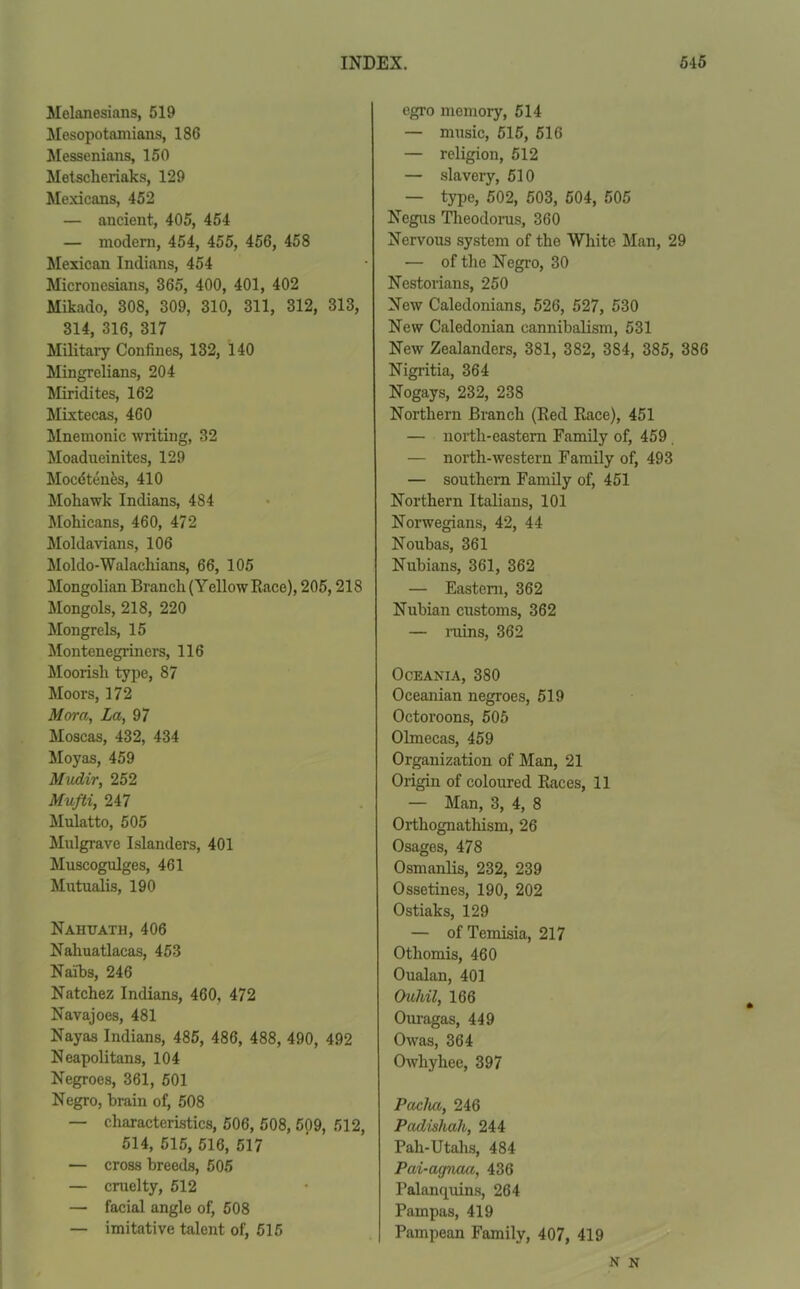 INDEX. 545

Melanesians, 519
Mesopotamians, 186
Messenians, 150
Metscheriaks, 129
Mexicans, 452
— ancient, 405, 454
— modern, 454, 455, 456, 458
Mexican Indians, 454
Micronesians, 365, 400, 401, 402
Mikado, 308, 309, 310, 311, 312, 313, 314, 316, 317
Military Confines, 132, 140
Mingrelians, 204
Miridites, 162
Mixtecas, 460
Mnemonic writing, 32
Moadueinites, 129
Mocétenès, 410
Mohawk Indians, 484
Mohicans, 460, 472
Moldavians, 106
Moldo-Walachians, 66, 105
Mongolian Branch (Yellow Race), 205, 218
Mongols, 218, 220
Mongrels, 15
Montenegriners, 116
Moorish type, 87
Moors, 172
Mora, La, 97
Moscas, 432, 434
Moyas, 459
Mudir, 252
Mufti, 247
Mulatto, 505
Mulgrave Islanders, 401
Muscogulges, 461
Mutualis, 190

Nahuath, 406
Nahuatlacas, 453
Naïbs, 246
Natchez Indians, 460, 472
Navajoes, 481
Nayas Indians, 485, 486, 488, 490, 492
Neapolitans, 104
Negroes, 361, 501
Negro, brain of, 508
— characteristics, 506, 508, 509, 512, 514, 515, 516, 517
— cross breeds, 505
— cruelty, 512
— facial angle of, 508
— imitative talent of, 515

egro memory, 514
— music, 515, 516
— religion, 512
— slavery, 510
— type, 502, 503, 504, 505
Negus Theodorus, 360
Nervous system of the White Man, 29
— of the Negro, 30
Nestorians, 250
New Caledonians, 526, 527, 530
New Caledonian cannibalism, 531
New Zealanders, 381, 382, 384, 385, 386
Nigritia, 364
Nogays, 232, 238
Northern Branch (Red Race), 451
— north-eastern Family of, 459
— north-western Family of, 493
— southern Family of, 451
Northern Italians, 101
Norwegians, 42, 44
Noubas, 361
Nubians, 361, 362
— Eastern, 362
Nubian customs, 362
— ruins, 362

Oceania, 380
Oceanian negroes, 519
Octoroons, 505
Olmecas, 459
Organization of Man, 21
Origin of coloured Races, 11
— Man, 3, 4, 8
Orthognathism, 26
Osages, 478
Osmanlis, 232, 239
Ossetines, 190, 202
Ostiaks, 129
— of Temisia, 217
Othomis, 460
Oualan, 401
Ouhil, 166
Ouragas, 449
Owas, 364
Owhyhee, 397

Pacha, 246
Padishah, 244
Pah-Utahs, 484
Pai-agnaa, 436
Palanquins, 264
Pampas, 419
Pampean Family, 407, 419

N N